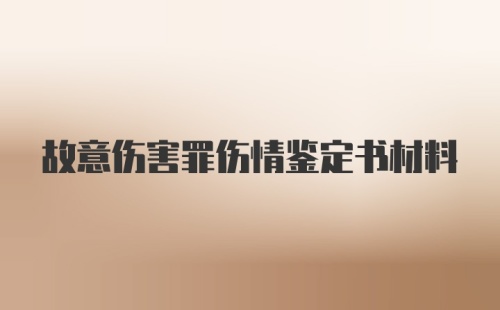 故意伤害罪伤情鉴定书材料